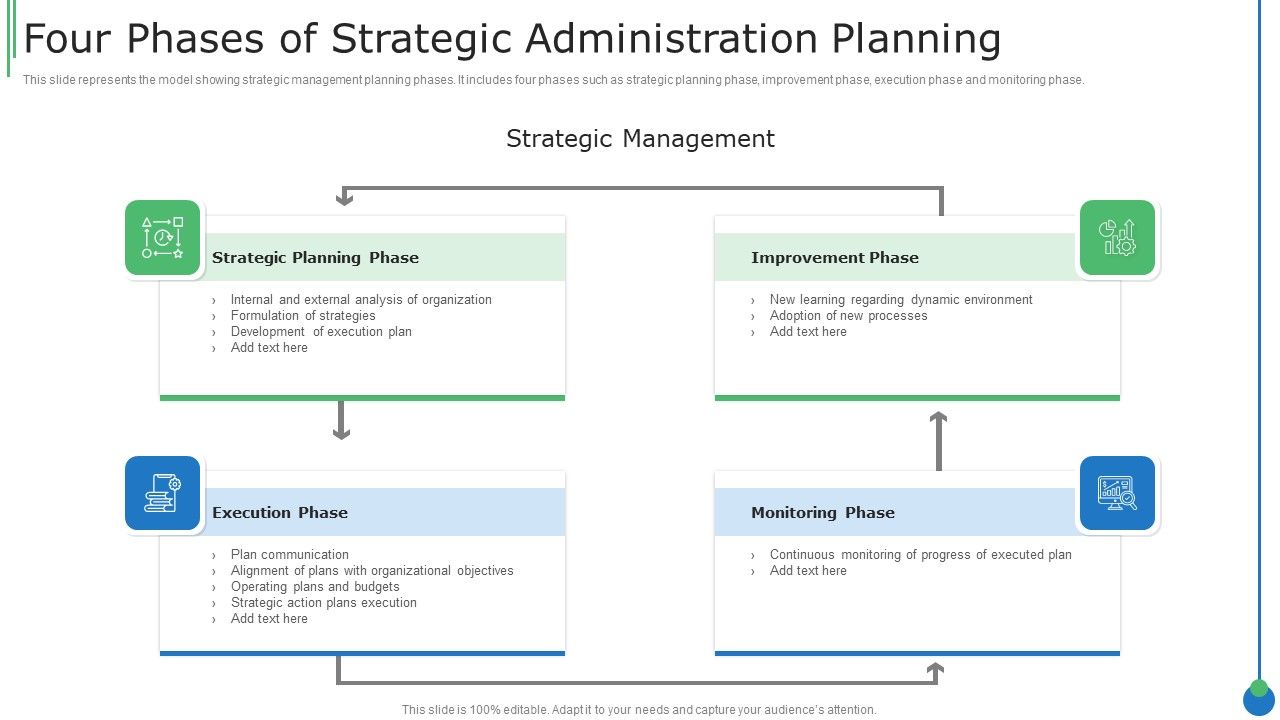 Four Phases of Strategic Administration Planning

This slide represents the model showing strategic management planning phases. It includes four phases such as strategic planning phase, improvement phase, execution phase and monitoring phase.

Strategic Management

Strategic Planning Phase

› Internal and external analysis of organization
› Formulation of strategies
› Development of execution plan
› Add text here

Improvement Phase

› New learning regarding dynamic environment
› Adoption of new processes
› Add text here

Execution Phase

› Plan communication
› Alignment of plans with organizational objectives
› Operating plans and budgets
› Strategic action plans execution
› Add text here

Monitoring Phase

› Continuous monitoring of progress of executed plan
› Add text here

This slide is 100% editable. Adapt it to your needs and capture your audience's attention.